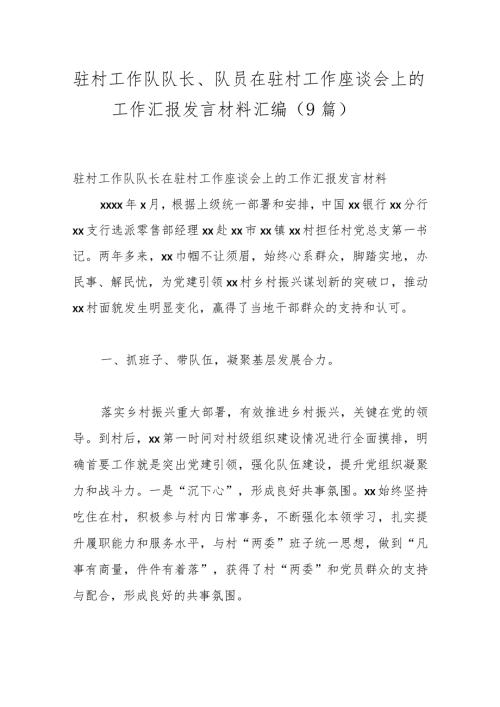 驻村工作队队长、队员在驻村工作座谈会上的工作汇报发言材料汇编（9篇）

驻村工作队队长在驻村工作座谈会上的工作汇报发言材料

xxxx年x月，根据上级统一部署和安排，中国xx银行xx分行xx支行选派零售部经理xx赴xx市xx镇xx村担任村党总支第一书记。两年多来，xx巾帼不让须眉，始终心系群众，脚踏实地，办民事、解民忧，为党建引领xx村乡村振兴谋划新的突破口，推动xx村面貌发生明显变化，赢得了当地干部群众的支持和认可。

一、抓班子、带队伍，凝聚基层发展合力。

落实乡村振兴重大部署，有效推进乡村振兴，关键在党的领导。到村后，xx第一时间对村级组织建设情况进行全面摸排，明确首要工作就是突出党建引领，强化队伍建设，提升党组织凝聚力和战斗力。一是“沉下心”，形成良好共事氛围。xx始终坚持吃住在村，积极参与村内日常事务，不断强化本领学习，扎实提升履职能力和服务水平，与村“两委”班子统一思想，做到“凡事有商量，件件有着落”，获得了村“两委”和党员群众的支持与配合，形成良好的共事氛围。